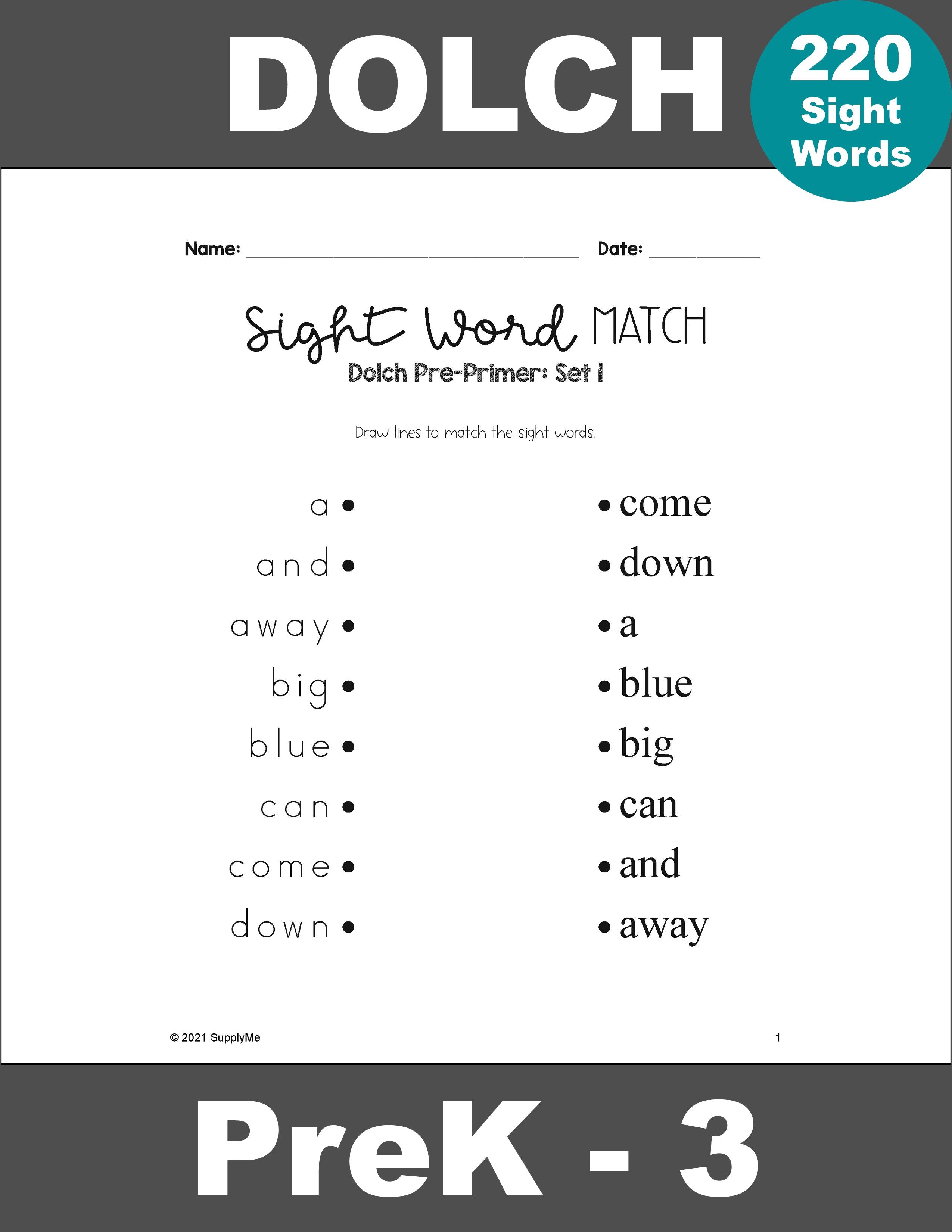 DOLCH

220
Sight
Words

Name: ____ Date: ____

Sight Word MATCH
Dolch Pre-Primer: Set 1

Draw lines to match the sight words.

a •

and •

away •

big •

blue •

can •

come •

down •

• come

• down

• a

• blue

• big

• can

• and

• away

© 2021 SupplyMe 1

PreK - 3